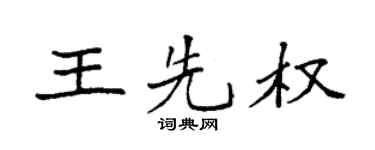 王先权

词典网